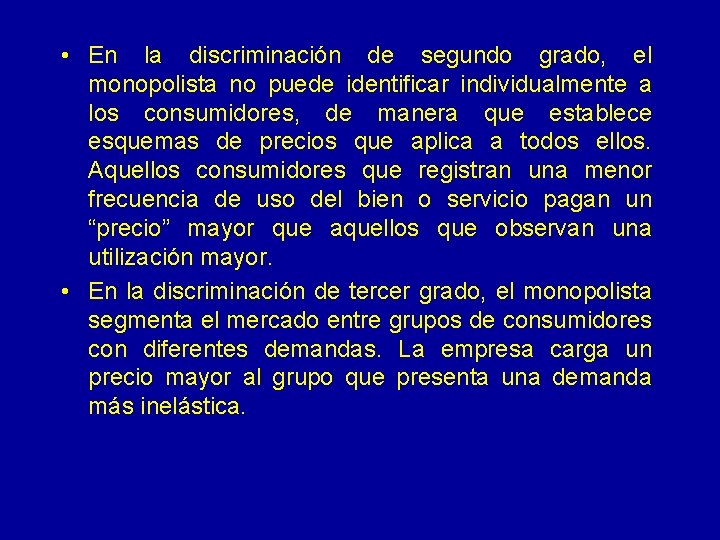 • En la discriminación de segundo grado, el monopolista no puede identificar individualmente a los consumidores, de manera que establece esquemas de precios que aplica a todos ellos. Aquellos consumidores que registran una menor frecuencia de uso del bien o servicio pagan un “precio” mayor que aquellos que observan una utilización mayor.

• En la discriminación de tercer grado, el monopolista segmenta el mercado entre grupos de consumidores con diferentes demandas. La empresa carga un precio mayor al grupo que presenta una demanda más inelástica.